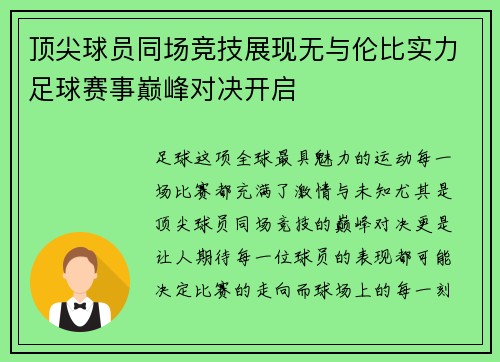 顶尖球员同场竞技展现无与伦比实力足球赛事巅峰对决开启

足球这项全球最具魅力的运动每一场比赛都充满了激情与未知尤其是顶尖球员同场竞技的巅峰对决更是让人期待每一位球员的表现都可能决定比赛的走向而球场上的每一刻